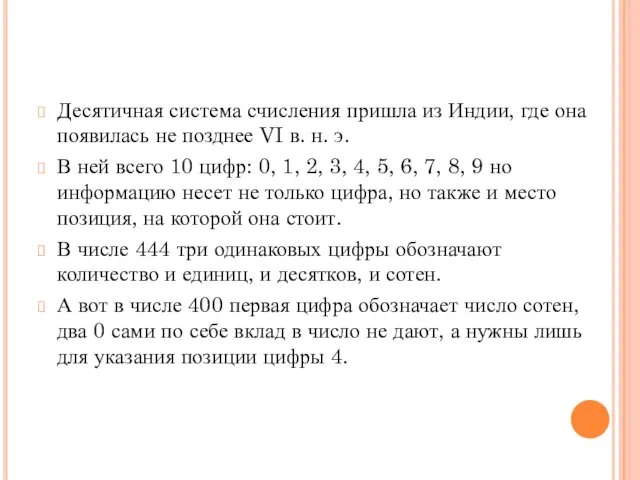 Десятичная система счисления пришла из Индии, где она появилась не позднее VI в. н. э.

В ней всего 10 цифр: 0, 1, 2, 3, 4, 5, 6, 7, 8, 9 но информацию несет не только цифра, но также и место позиция, на которой она стоит.

В числе 444 три одинаковых цифры обозначают количество и единиц, и десятков, и сотен.

А вот в числе 400 первая цифра обозначает число сотен, два 0 сами по себе вклад в число не дают, а нужны лишь для указания позиции цифры 4.